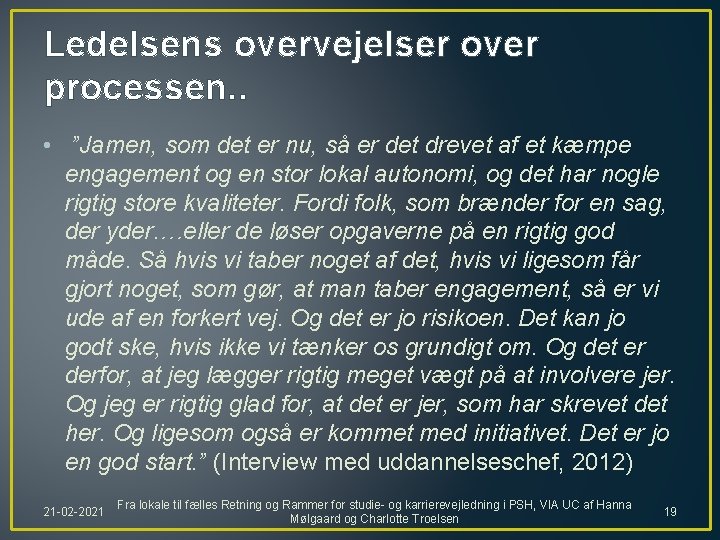 Ledelsens overvejelser over processen..

• ”Jamen, som det er nu, så er det drevet af et kæmpe engagement og en stor lokal autonomi, og det har nogle rigtig store kvaliteter. Fordi folk, som brænder for en sag, der yder….eller de løser opgaverne på en rigtig god måde. Så hvis vi taber noget af det, hvis vi ligesom får gjort noget, som gør, at man taber engagement, så er vi ude af en forkert vej. Og det er jo risikoen. Det kan jo godt ske, hvis ikke vi tænker os grundigt om. Og det er derfor, at jeg lægger rigtig meget vægt på at involvere jer. Og jeg er rigtig glad for, at det er jer, som har skrevet det her. Og ligesom også er kommet med initiativet. Det er jo en god start.” (Interview med uddannelseschef, 2012)

21-02-2021 Fra lokale til fælles Retning og Rammer for studie- og karrierevejledning i PSH, VIA UC af Hanna Mølgaard og Charlotte Troelsen 19